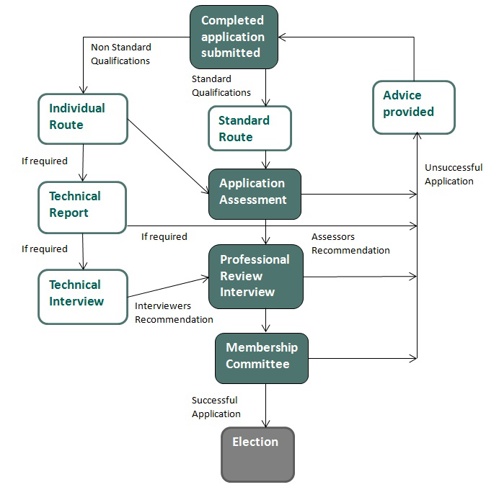 Completed application submitted

Non Standard Qualifications

Standard Qualifications

Advice provided

Individual Route

Standard Route

If required

Unsuccessful Application

Technical Report

Application Assessment

If required

Assessors Recommendation

If required

Technical Interview

Professional Review Interview

Interviewers Recommendation

Membership Committee

Successful Application

Election